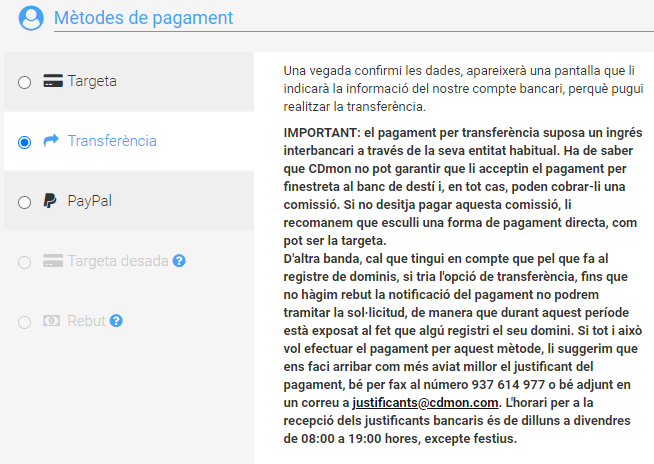 Mètodes de pagament

Targeta

Transferència

PayPal

Targeta desada ?

Rebut ?

Una vegada confirmi les dades, apareixerà una pantalla que li indicarà la informació del nostre compte bancari, perquè pugui realitzar la transferència.

IMPORTANT: el pagament per transferència suposa un ingrés interbancari a través de la seva entitat habitual. Ha de saber que CDmon no pot garantir que li acceptin el pagament per finestreta al banc de destí i, en tot cas, poden cobrar-li una comissió. Si no desitja pagar aquesta comissió, li recomanem que esculli una forma de pagament directa, com pot ser la targeta.
D'altra banda, cal que tingui en compte que pel que fa al registre de dominis, si tria l'opció de transferència, fins que no hàgim rebut la notificació del pagament no podrem tramitar la sol·licitud, de manera que durant aquest període està exposat al fet que algú registri el seu domini. Si tot i això vol efectuar el pagament per aquest mètode, li suggerim que ens faci arribar com més aviat millor el justificant del pagament, bé per fax al número 937 614 977 o bé adjunt en un correu a justificants@cdmon.com. L'horari per a la recepció dels justificants bancaris és de dilluns a divendres de 08:00 a 19:00 hores, excepte festius.